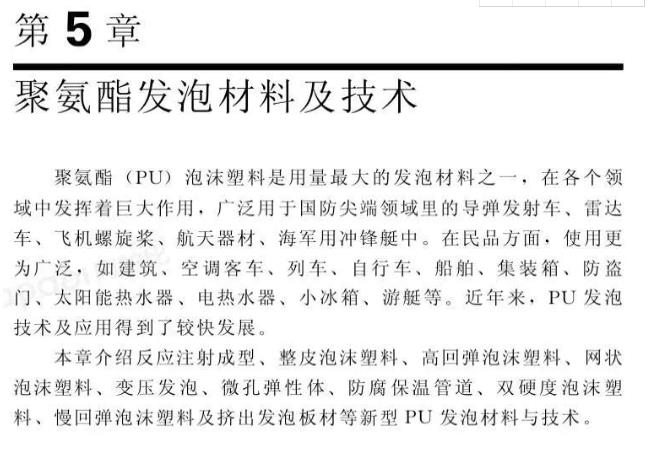 第 5 章

聚氨酯发泡材料及技术

聚氨酯（PU）泡沫塑料是用量最大的发泡材料之一，在各个领域中发挥着巨大作用，广泛用于国防尖端领域里的导弹发射车、雷达车、飞机螺旋桨、航天器材、海军用冲锋艇中。在民品方面，使用更为广泛，如建筑、空调客车、列车、自行车、船舶、集装箱、防盗门、太阳能热水器、电热水器、小冰箱、游艇等。近年来，PU 发泡技术及应用得到了较快发展。

本章介绍反应注射成型、整皮泡沫塑料、高回弹泡沫塑料、网状泡沫塑料、变压发泡、微孔弹性体、防腐保温管道、双硬度泡沫塑料、慢回弹泡沫塑料及挤出发泡板材等新型 PU 发泡材料与技术。